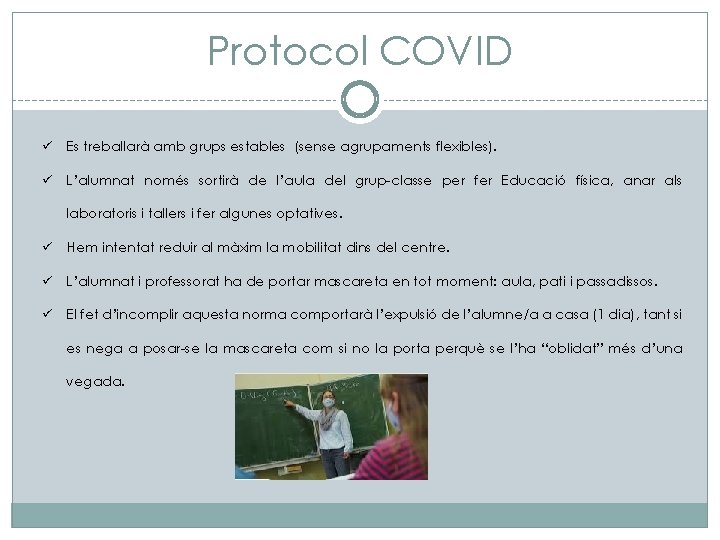 Protocol COVID

✓ Es treballarà amb grups estables (sense agrupaments flexibles).

✓ L'alumnat només sortirà de l'aula del grup-classe per fer Educació física, anar als laboratoris i tallers i fer algunes optatives.

✓ Hem intentat reduir al màxim la mobilitat dins del centre.

✓ L'alumnat i professorat ha de portar mascareta en tot moment: aula, pati i passadissos.

✓ El fet d'incomplir aquesta norma comportarà l'expulsió de l'alumne/a a casa (1 dia), tant si es nega a posar-se la mascareta com si no la porta perquè se l'ha "oblidat" més d'una vegada.